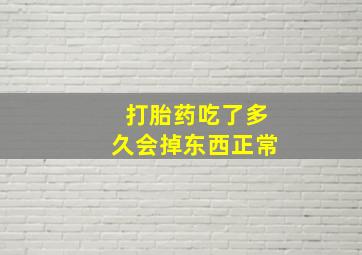 打胎药吃了多久会掉东西正常